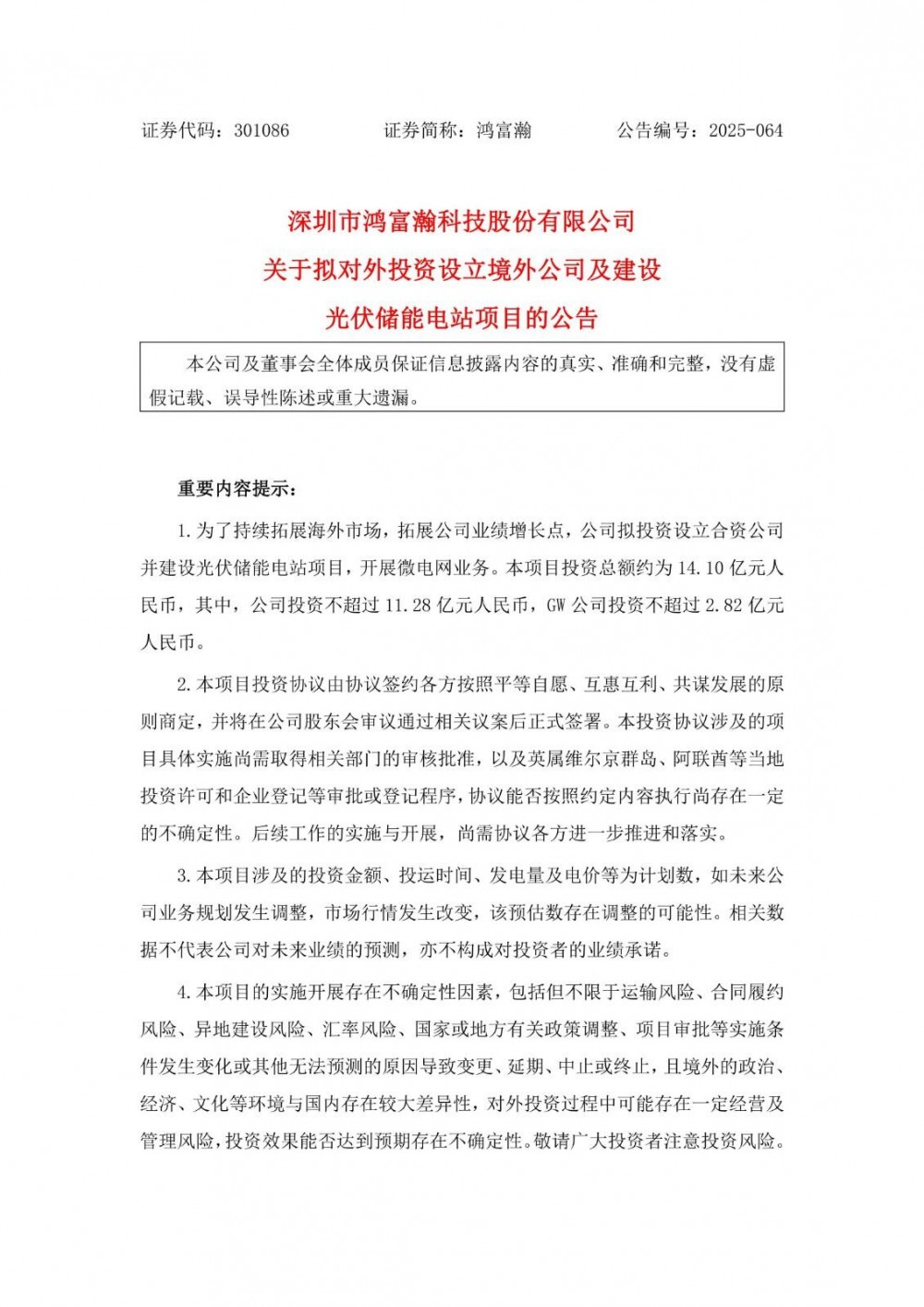 证券代码：301086 证券简称：鸿富瀚 公告编号：2025-064

深圳市鸿富瀚科技股份有限公司
关于拟对外投资设立境外公司及建设
光伏储能电站项目的公告

本公司及董事会全体成员保证信息披露内容的真实、准确和完整，没有虚假记载、误导性陈述或重大遗漏。

重要内容提示：

1.为了持续拓展海外市场，拓展公司业绩增长点，公司拟投资设立合资公司并建设光伏储能电站项目，开展微电网业务。本项目投资总额约为14.10亿元人民币，其中，公司投资不超过11.28亿元人民币，GW公司投资不超过2.82亿元人民币。

2.本项目投资协议由协议签约各方按照平等自愿、互惠互利、共谋发展的原则商定，并将在公司股东会审议通过相关议案后正式签署。本投资协议涉及的项目具体实施尚需取得相关部门的审核批准，以及英属维尔京群岛、阿联酋等当地投资许可和企业登记等审批或登记程序，协议能否按照约定内容执行尚存在一定的不确定性。后续工作的实施与开展，尚需协议各方进一步推进和落实。

3.本项目涉及的投资金额、投运时间、发电量及电价等为计划数，如未来公司业务规划发生调整，市场行情发生改变，该预估数存在调整的可能性。相关数据不代表公司对未来业绩的预测，亦不构成对投资者的业绩承诺。

4.本项目的实施开展存在不确定性因素，包括但不限于运输风险、合同履约风险、异地建设风险、汇率风险、国家或地方有关政策调整、项目审批等实施条件发生变化或其他无法预测的原因导致变更、延期、中止或终止，且境外的政治、经济、文化等环境与国内存在较大差异性，对外投资过程中可能存在一定经营及管理风险，投资效果能否达到预期存在不确定性。敬请广大投资者注意投资风险。